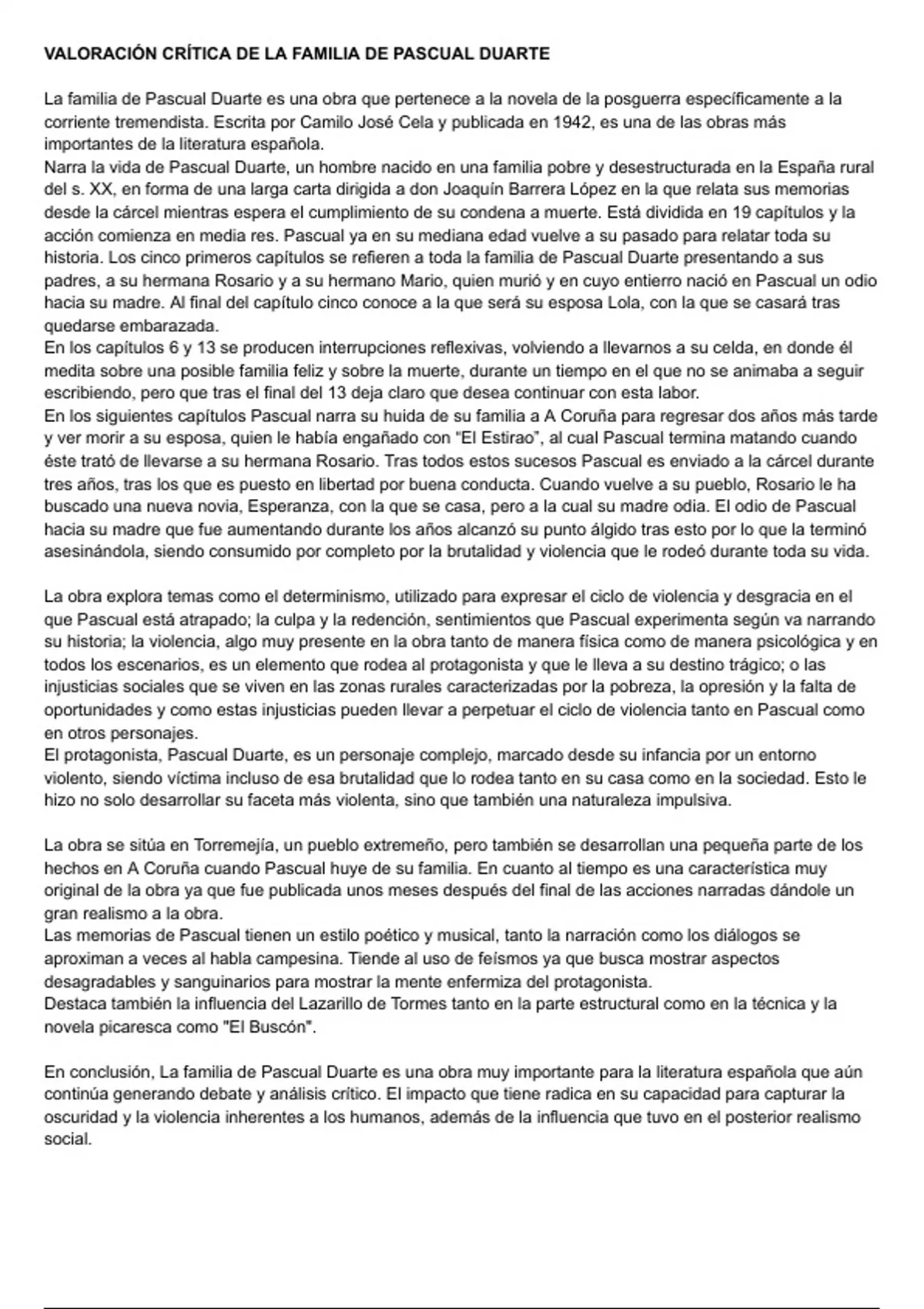 VALORACIÓN CRÍTICA DE LA FAMILIA DE PASCUAL DUARTE

La familia de Pascual Duarte es una obra que pertenece a la novela de la posguerra específicamente a la corriente tremendista. Escrita por Camilo José Cela y publicada en 1942, es una de las obras más importantes de la literatura española.
Narra la vida de Pascual Duarte, un hombre nacido en una familia pobre y desestructurada en la España rural del s. XX, en forma de una larga carta dirigida a don Joaquín Barrera López en la que relata sus memorias desde la cárcel mientras espera el cumplimiento de su condena a muerte. Está dividida en 19 capítulos y la acción comienza en media res. Pascual ya en su mediana edad vuelve a su pasado para relatar toda su historia. Los cinco primeros capítulos se refieren a toda la familia de Pascual Duarte presentando a sus padres, a su hermana Rosario y a su hermano Mario, quien murió y en cuyo entierro nació en Pascual un odio hacia su madre. Al final del capítulo cinco conoce a la que será su esposa Lola, con la que se casará tras quedarse embarazada.
En los capítulos 6 y 13 se producen interrupciones reflexivas, volviendo a llevarnos a su celda, en donde él medita sobre una posible familia feliz y sobre la muerte, durante un tiempo en el que no se animaba a seguir escribiendo, pero que tras el final del 13 deja claro que desea continuar con esta labor.
En los siguientes capítulos Pascual narra su huida de su familia a A Coruña para regresar dos años más tarde y ver morir a su esposa, quien le había engañado con "El Estirao", al cual Pascual termina matando cuando éste trató de llevarse a su hermana Rosario. Tras todos estos sucesos Pascual es enviado a la cárcel durante tres años, tras los que es puesto en libertad por buena conducta. Cuando vuelve a su pueblo, Rosario le ha buscado una nueva novia, Esperanza, con la que se casa, pero a la cual su madre odia. El odio de Pascual hacia su madre que fue aumentando durante los años alcanzó su punto álgido tras esto por lo que la terminó asesinándola, siendo consumido por completo por la brutalidad y violencia que le rodeó durante toda su vida.

La obra explora temas como el determinismo, utilizado para expresar el ciclo de violencia y desgracia en el que Pascual está atrapado; la culpa y la redención, sentimientos que Pascual experimenta según va narrando su historia; la violencia, algo muy presente en la obra tanto de manera física como de manera psicológica y en todos los escenarios, es un elemento que rodea al protagonista y que le lleva a su destino trágico; o las injusticias sociales que se viven en las zonas rurales caracterizadas por la pobreza, la opresión y la falta de oportunidades y como estas injusticias pueden llevar a perpetuar el ciclo de violencia tanto en Pascual como en otros personajes.
El protagonista, Pascual Duarte, es un personaje complejo, marcado desde su infancia por un entorno violento, siendo víctima incluso de esa brutalidad que lo rodea tanto en su casa como en la sociedad. Esto le hizo no solo desarrollar su faceta más violenta, sino que también una naturaleza impulsiva.

La obra se sitúa en Torremejía, un pueblo extremeño, pero también se desarrollan una pequeña parte de los hechos en A Coruña cuando Pascual huye de su familia. En cuanto al tiempo es una característica muy original de la obra ya que fue publicada unos meses después del final de las acciones narradas dándole un gran realismo a la obra.
Las memorias de Pascual tienen un estilo poético y musical, tanto la narración como los diálogos se aproximan a veces al habla campesina. Tiende al uso de feísmos ya que busca mostrar aspectos desagradables y sanguinarios para mostrar la mente enfermiza del protagonista.
Destaca también la influencia del Lazarillo de Tormes tanto en la parte estructural como en la técnica y la novela picaresca como "El Buscón".

En conclusión, La familia de Pascual Duarte es una obra muy importante para la literatura española que aún continúa generando debate y análisis crítico. El impacto que tiene radica en su capacidad para capturar la oscuridad y la violencia inherentes a los humanos, además de la influencia que tuvo en el posterior realismo social.